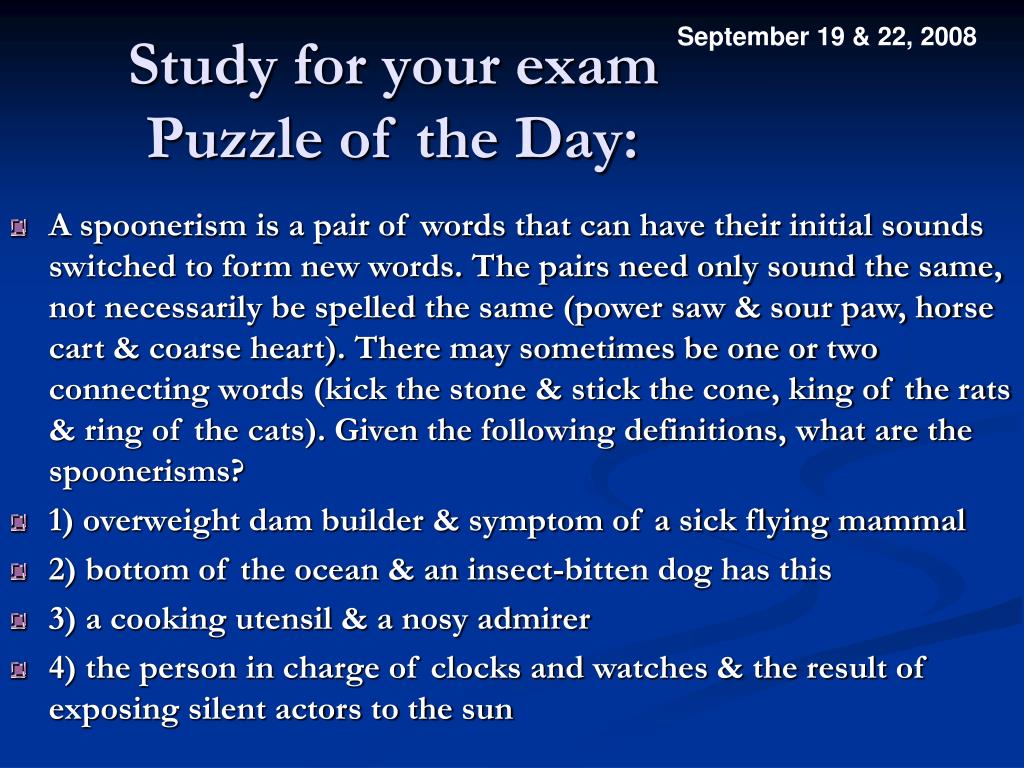 September 19 & 22, 2008

Study for your exam
Puzzle of the Day:

A spoonerism is a pair of words that can have their initial sounds switched to form new words. The pairs need only sound the same, not necessarily be spelled the same (power saw & sour paw, horse cart & coarse heart). There may sometimes be one or two connecting words (kick the stone & stick the cone, king of the rats & ring of the cats). Given the following definitions, what are the spoonerisms?

1) overweight dam builder & symptom of a sick flying mammal

2) bottom of the ocean & an insect-bitten dog has this

3) a cooking utensil & a nosy admirer

4) the person in charge of clocks and watches & the result of exposing silent actors to the sun